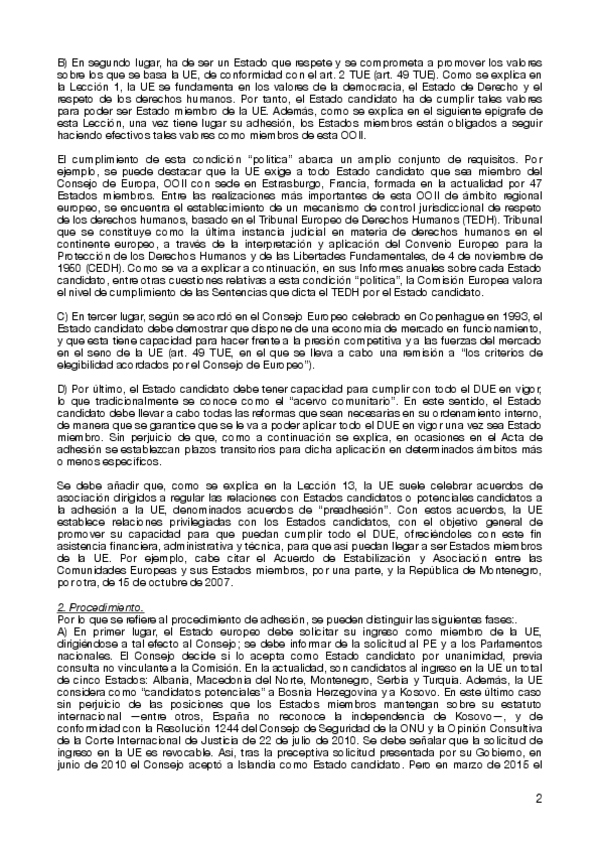 B) En segundo lugar, ha de ser un Estado que respete y se comprometa a promover los valores sobre los que se basa la UE, de conformidad con el art. 2 TUE (art. 49 TUE). Como se explica en la Lección 1, la UE se fundamenta en los valores de la democracia, el Estado de Derecho y el respeto de los derechos humanos. Por tanto, el Estado candidato ha de cumplir tales valores para poder ser Estado miembro de la UE. Además, como se explica en el siguiente epígrafe de esta Lección, una vez tiene lugar su adhesión, los Estados miembros están obligados a seguir haciendo efectivos tales valores como miembros de esta OOII.

El cumplimiento de esta condición "política" abarca un amplio conjunto de requisitos. Por ejemplo, se puede destacar que la UE exige a todo Estado candidato que sea miembro del Consejo de Europa, OOII con sede en Estrasburgo, Francia, formada en la actualidad por 47 Estados miembros. Entre las realizaciones más importantes de esta OOII de ámbito regional europeo, se encuentra el establecimiento de un mecanismo de control jurisdiccional de respeto de los derechos humanos, basado en el Tribunal Europeo de Derechos Humanos (TEDH). Tribunal que se constituye como la última instancia judicial en materia de derechos humanos en el continente europeo, a través de la interpretación y aplicación del Convenio Europeo para la Protección de los Derechos Humanos y de las Libertades Fundamentales, de 4 de noviembre de 1950 (CEDH). Como se va a explicar a continuación, en sus Informes anuales sobre cada Estado candidato, entre otras cuestiones relativas a esta condición "política", la Comisión Europea valora el nivel de cumplimiento de las Sentencias que dicta el TEDH por el Estado candidato.

C) En tercer lugar, según se acordó en el Consejo Europeo celebrado en Copenhague en 1993, el Estado candidato debe demostrar que dispone de una economía de mercado en funcionamiento, y que esta tiene capacidad para hacer frente a la presión competitiva y a las fuerzas del mercado en el seno de la UE (art. 49 TUE, en el que se lleva a cabo una remisión a "los criterios de elegibilidad acordados por el Consejo de Europeo").

D) Por último, el Estado candidato debe tener capacidad para cumplir con todo el DUE en vigor, lo que tradicionalmente se conoce como el "acervo comunitario". En este sentido, el Estado candidato debe llevar a cabo todas las reformas que sean necesarias en su ordenamiento interno, de manera que se garantice que se le va a poder aplicar todo el DUE en vigor una vez sea Estado miembro. Sin perjuicio de que, como a continuación se explica, en ocasiones en el Acta de adhesión se establezcan plazos transitorios para dicha aplicación en determinados ámbitos más o menos específicos.

Se debe añadir que, como se explica en la Lección 13, la UE suele celebrar acuerdos de asociación dirigidos a regular las relaciones con Estados candidatos o potenciales candidatos a la adhesión a la UE, denominados acuerdos de "preadhesión". Con estos acuerdos, la UE establece relaciones privilegiadas con los Estados candidatos, con el objetivo general de promover su capacidad para que puedan cumplir todo el DUE, ofreciéndoles con este fin asistencia financiera, administrativa y técnica, para que así puedan llegar a ser Estados miembros de la UE. Por ejemplo, cabe citar el Acuerdo de Estabilización y Asociación entre las Comunidades Europeas y sus Estados miembros, por una parte, y la República de Montenegro, por otra, de 15 de octubre de 2007.

2. Procedimiento.
Por lo que se refiere al procedimiento de adhesión, se pueden distinguir las siguientes fases:.
A) En primer lugar, el Estado europeo debe solicitar su ingreso como miembro de la UE, dirigiéndose a tal efecto al Consejo; se debe informar de la solicitud al PE y a los Parlamentos nacionales. El Consejo decide si lo acepta como Estado candidato por unanimidad, previa consulta no vinculante a la Comisión. En la actualidad, son candidatos al ingreso en la UE un total de cinco Estados: Albania, Macedonia del Norte, Montenegro, Serbia y Turquía. Además, la UE considera como "candidatos potenciales" a Bosnia Herzegovina y a Kosovo. En este último caso sin perjuicio de las posiciones que los Estados miembros mantengan sobre su estatuto internacional —entre otros, España no reconoce la independencia de Kosovo—, y de conformidad con la Resolución 1244 del Consejo de Seguridad de la ONU y la Opinión Consultiva de la Corte Internacional de Justicia de 22 de julio de 2010. Se debe señalar que la solicitud de ingreso en la UE es revocable. Así, tras la preceptiva solicitud presentada por su Gobierno, en junio de 2010 el Consejo aceptó a Islandia como Estado candidato. Pero en marzo de 2015 el

2